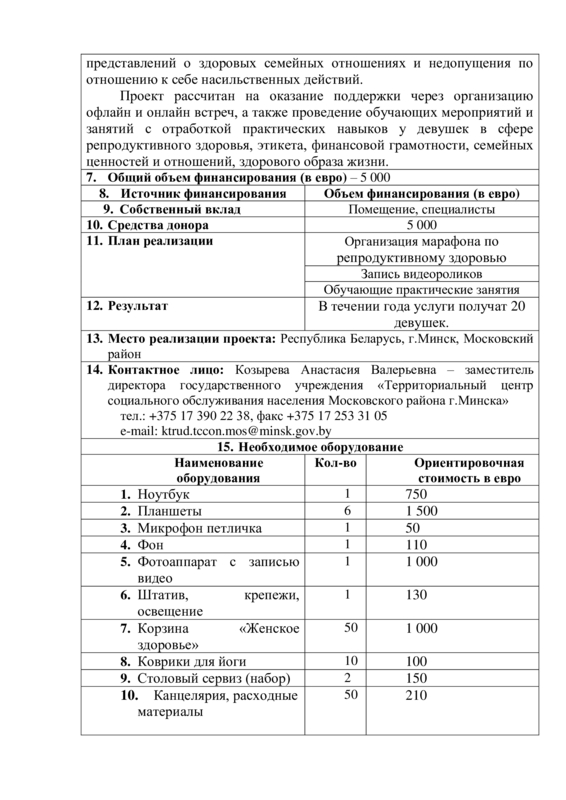 представлений о здоровых семейных отношениях и недопущения по отношению к себе насильственных действий.

Проект рассчитан на оказание поддержки через организацию офлайн и онлайн встреч, а также проведение обучающих мероприятий и занятий с отработкой практических навыков у девушек в сфере репродуктивного здоровья, этикета, финансовой грамотности, семейных ценностей и отношений, здорового образа жизни.

7. Общий объем финансирования (в евро) – 5 000

| 8. Источник финансирования | Объем финансирования (в евро) |
|---|---|
| 9. Собственный вклад | Помещение, специалисты |
| 10. Средства донора | 5 000 |
| 11. План реализации | Организация марафона по репродуктивному здоровью |
| | Запись видеороликов |
| | Обучающие практические занятия |
| 12. Результат | В течении года услуги получат 20 девушек. |

13. Место реализации проекта: Республика Беларусь, г.Минск, Московский район

14. Контактное лицо: Козырева Анастасия Валерьевна – заместитель директора государственного учреждения «Территориальный центр социального обслуживания населения Московского района г.Минска»
тел.: +375 17 390 22 38, факс +375 17 253 31 05
e-mail: ktrud.tccon.mos@minsk.gov.by

15. Необходимое оборудование

| Наименование оборудования | Кол-во | Ориентировочная стоимость в евро |
|---|---|---|
| 1. Ноутбук | 1 | 750 |
| 2. Планшеты | 6 | 1 500 |
| 3. Микрофон петличка | 1 | 50 |
| 4. Фон | 1 | 110 |
| 5. Фотоаппарат с записью видео | 1 | 1 000 |
| 6. Штатив, крепежи, освещение | 1 | 130 |
| 7. Корзина «Женское здоровье» | 50 | 1 000 |
| 8. Коврики для йоги | 10 | 100 |
| 9. Столовый сервиз (набор) | 2 | 150 |
| 10. Канцелярия, расходные материалы | 50 | 210 |